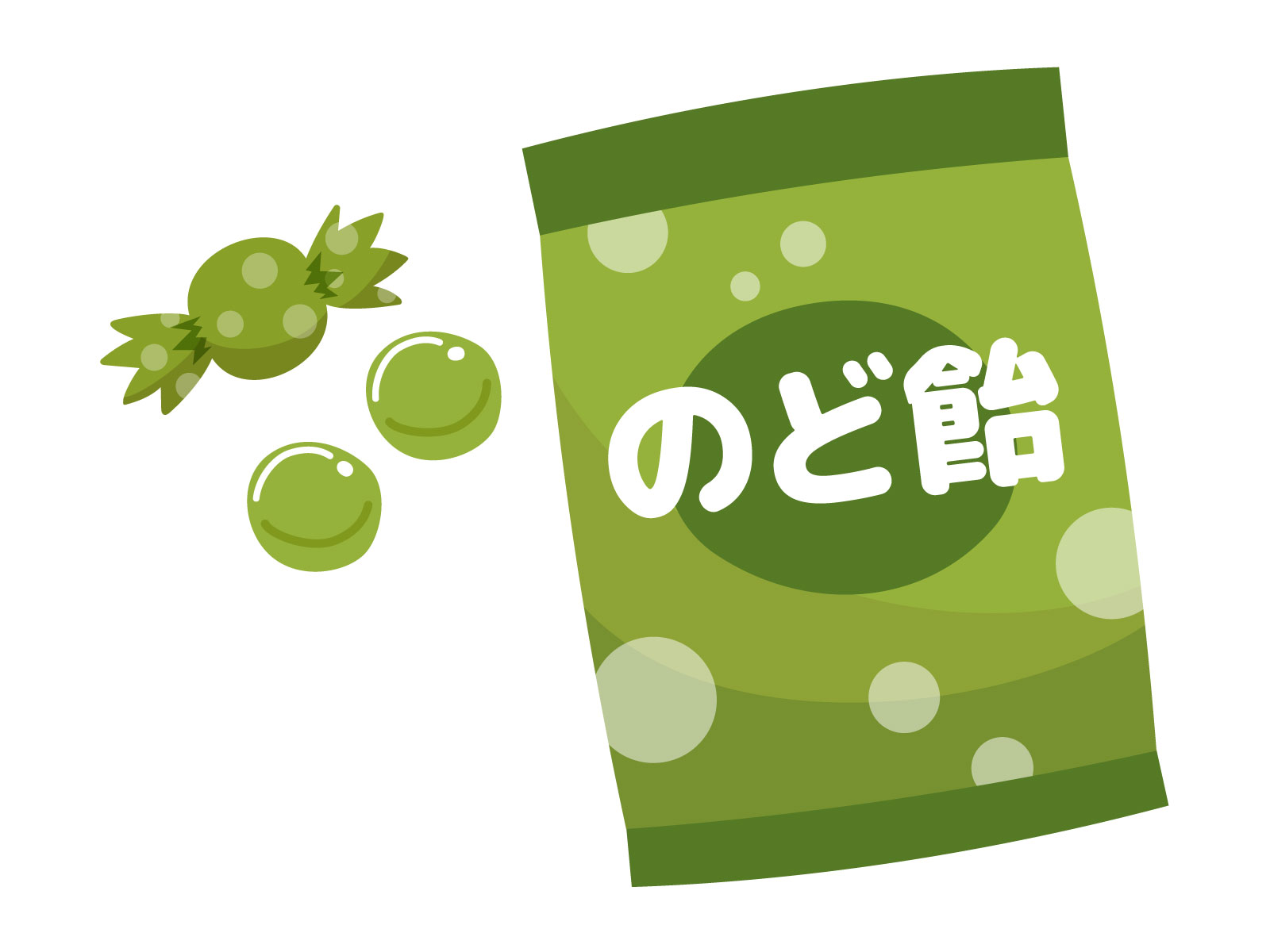 のど飴